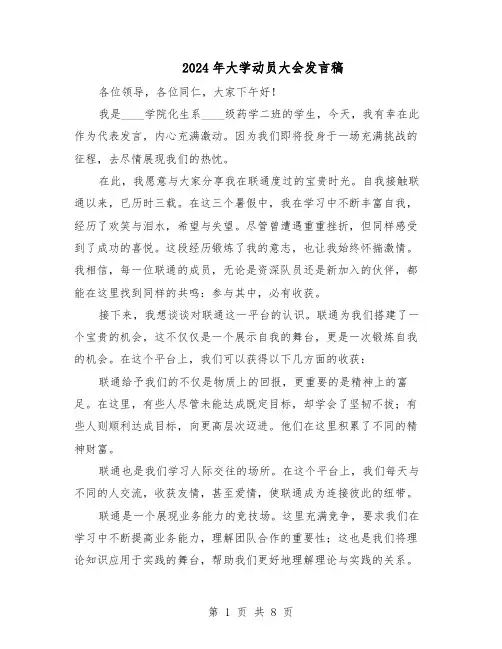 2024年大学动员大会发言稿

各位领导，各位同仁，大家下午好！

我是____学院化生系____级药学二班的学生，今天，我有幸在此作为代表发言，内心充满激动。因为我们即将投身于一场充满挑战的征程，去尽情展现我们的热忱。

在此，我愿意与大家分享我在联通度过的宝贵时光。自我接触联通以来，已历时三载。在这三个暑假中，我在学习中不断丰富自我，经历了欢笑与泪水，希望与失望。尽管曾遭遇重重挫折，但同样感受到了成功的喜悦。这段经历锻炼了我的意志，也让我始终怀揣激情。我相信，每一位联通的成员，无论是资深队员还是新加入的伙伴，都能在这里找到同样的共鸣：参与其中，必有收获。

接下来，我想谈谈对联通这一平台的认识。联通为我们搭建了一个宝贵的机会，这不仅仅是一个展示自我的舞台，更是一次锻炼自我的机会。在这个平台上，我们可以获得以下几方面的收获：

联通给予我们的不仅是物质上的回报，更重要的是精神上的富足。在这里，有些人尽管未能达成既定目标，却学会了坚韧不拔；有些人则顺利达成目标，向更高层次迈进。他们在这里积累了不同的精神财富。

联通也是我们学习人际交往的场所。在这个平台上，我们每天与不同的人交流，收获友情，甚至爱情，使联通成为连接彼此的纽带。

联通是一个展现业务能力的竞技场。这里充满竞争，要求我们在学习中不断提高业务能力，理解团队合作的重要性；这也是我们将理论知识应用于实践的舞台，帮助我们更好地理解理论与实践的关系。

第 1 页 共 8 页